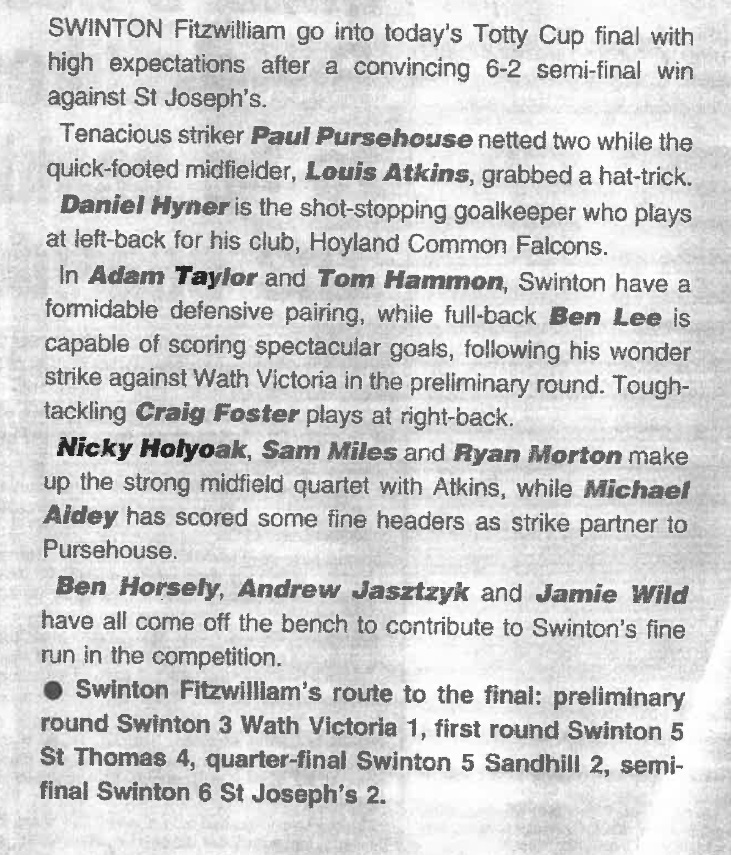 SWINTON Fitzwilliam go into today's Totty Cup final with high expectations after a convincing 6-2 semi-final win against St Joseph's.

Tenacious striker Paul Pursehouse netted two while the quick-footed midfielder, Louis Atkins, grabbed a hat-trick.

Daniel Hyner is the shot-stopping goalkeeper who plays at left-back for his club, Hoyland Common Falcons.

In Adam Taylor and Tom Hammon, Swinton have a formidable defensive pairing, while full-back Ben Lee is capable of scoring spectacular goals, following his wonder strike against Wath Victoria in the preliminary round. Tough-tackling Craig Foster plays at right-back.

Nicky Holyoak, Sam Miles and Ryan Morton make up the strong midfield quartet with Atkins, while Michael Aldey has scored some fine headers as strike partner to Pursehouse.

Ben Horsely, Andrew Jasztzyk and Jamie Wild have all come off the bench to contribute to Swinton's fine run in the competition.

• Swinton Fitzwilliam's route to the final: preliminary round Swinton 3 Wath Victoria 1, first round Swinton 5 St Thomas 4, quarter-final Swinton 5 Sandhill 2, semi-final Swinton 6 St Joseph's 2.